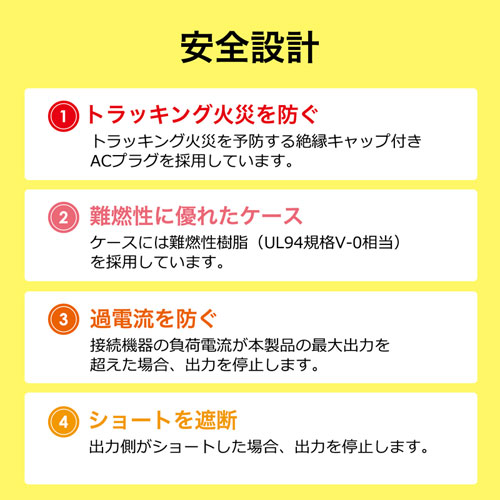 安全設計

1 トラッキング火災を防ぐ
トラッキング火災を予防する絶縁キャップ付きACプラグを採用しています。

2 難燃性に優れたケース
ケースには難燃性樹脂（UL94規格V-0相当）を採用しています。

3 過電流を防ぐ
接続機器の負荷電流が本製品の最大出力を超えた場合、出力を停止します。

4 ショートを遮断
出力側がショートした場合、出力を停止します。